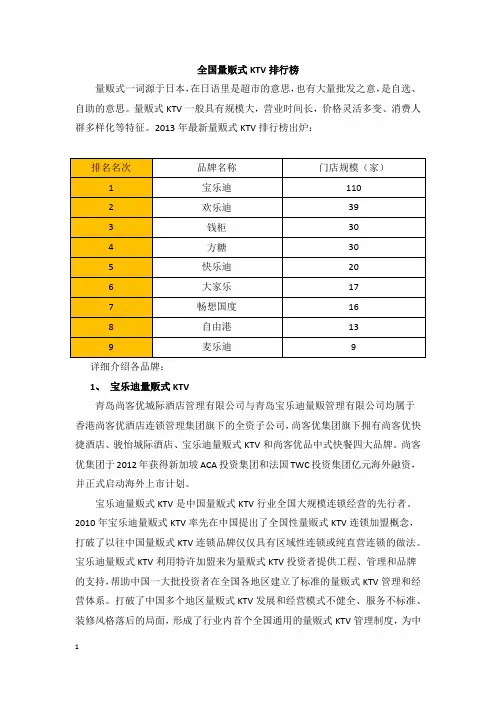 全国量贩式 KTV 排行榜

量贩式一词源于日本，在日语里是超市的意思，也有大量批发之意，是自选、自助的意思。量贩式 KTV 一般具有规模大，营业时间长，价格灵活多变、消费人群多样化等特征。2013 年最新量贩式 KTV 排行榜出炉：

| 排名名次 | 品牌名称 | 门店规模（家） |
|---|---|---|
| 1 | 宝乐迪 | 110 |
| 2 | 欢乐迪 | 39 |
| 3 | 钱柜 | 30 |
| 4 | 方糖 | 30 |
| 5 | 快乐迪 | 20 |
| 6 | 大家乐 | 17 |
| 7 | 畅想国度 | 16 |
| 8 | 自由港 | 13 |
| 9 | 麦乐迪 | 9 |

详细介绍各品牌：

1、 宝乐迪量贩式 KTV

青岛尚客优城际酒店管理有限公司与青岛宝乐迪量贩管理有限公司均属于香港尚客优酒店连锁管理集团旗下的全资子公司，尚客优集团旗下拥有尚客优快捷酒店、骏怡城际酒店、宝乐迪量贩式 KTV 和尚客优品中式快餐四大品牌。尚客优集团于 2012 年获得新加坡 ACA 投资集团和法国 TWC 投资集团亿元海外融资，并正式启动海外上市计划。

宝乐迪量贩式 KTV 是中国量贩式 KTV 行业全国大规模连锁经营的先行者。2010 年宝乐迪量贩式 KTV 率先在中国提出了全国性量贩式 KTV 连锁加盟概念，打破了以往中国量贩式 KTV 连锁品牌仅仅具有区域性连锁或纯直营连锁的做法。宝乐迪量贩式 KTV 利用特许加盟来为量贩式 KTV 投资者提供工程、管理和品牌的支持，帮助中国一大批投资者在全国各地区建立了标准的量贩式 KTV 管理和经营体系。打破了中国多个地区量贩式 KTV 发展和经营模式不健全、服务不标准、装修风格落后的局面，形成了行业内首个全国通用的量贩式 KTV 管理制度，为中

1